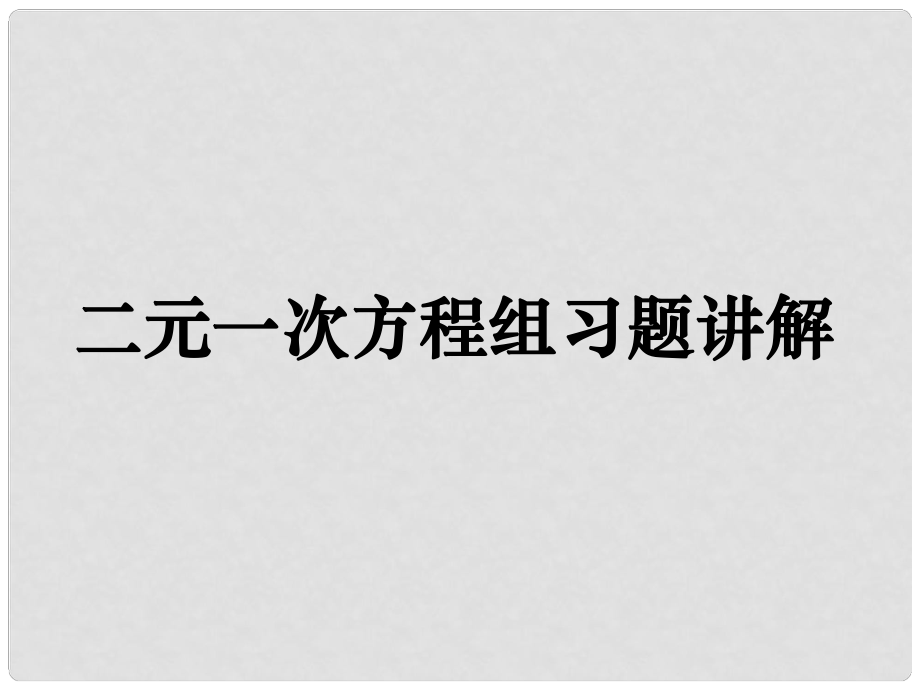 二元一次方程组习题讲解